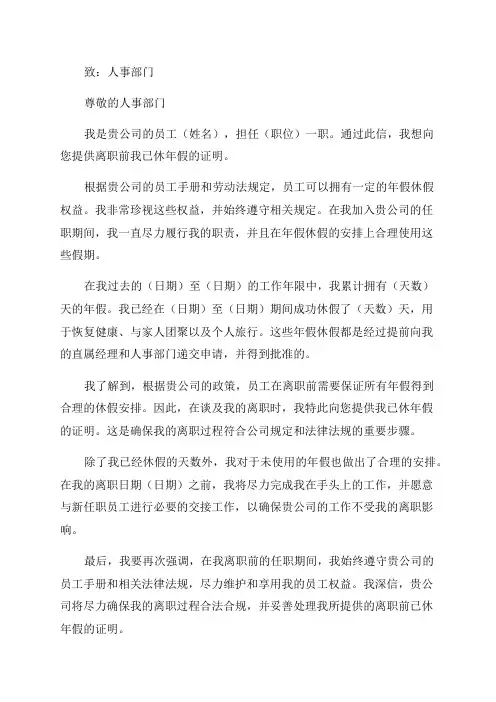 致：人事部门

尊敬的人事部门

我是贵公司的员工（姓名），担任（职位）一职。通过此信，我想向您提供离职前我已休年假的证明。

根据贵公司的员工手册和劳动法规定，员工可以拥有一定的年假休假权益。我非常珍视这些权益，并始终遵守相关规定。在我加入贵公司的任职期间，我一直尽力履行我的职责，并且在年假休假的安排上合理使用这些假期。

在我过去的（日期）至（日期）的工作年限中，我累计拥有（天数）天的年假。我已经在（日期）至（日期）期间成功休假了（天数）天，用于恢复健康、与家人团聚以及个人旅行。这些年假休假都是经过提前向我的直属经理和人事部门递交申请，并得到批准的。

我了解到，根据贵公司的政策，员工在离职前需要保证所有年假得到合理的休假安排。因此，在谈及我的离职时，我特此向您提供我已休年假的证明。这是确保我的离职过程符合公司规定和法律法规的重要步骤。

除了我已经休假的天数外，我对于未使用的年假也做出了合理的安排。在我的离职日期（日期）之前，我将尽力完成我在手头上的工作，并愿意与新任职员工进行必要的交接工作，以确保贵公司的工作不受我的离职影响。

最后，我要再次强调，在我离职前的任职期间，我始终遵守贵公司的员工手册和相关法律法规，尽力维护和享用我的员工权益。我深信，贵公司将尽力确保我的离职过程合法合规，并妥善处理我所提供的离职前已休年假的证明。